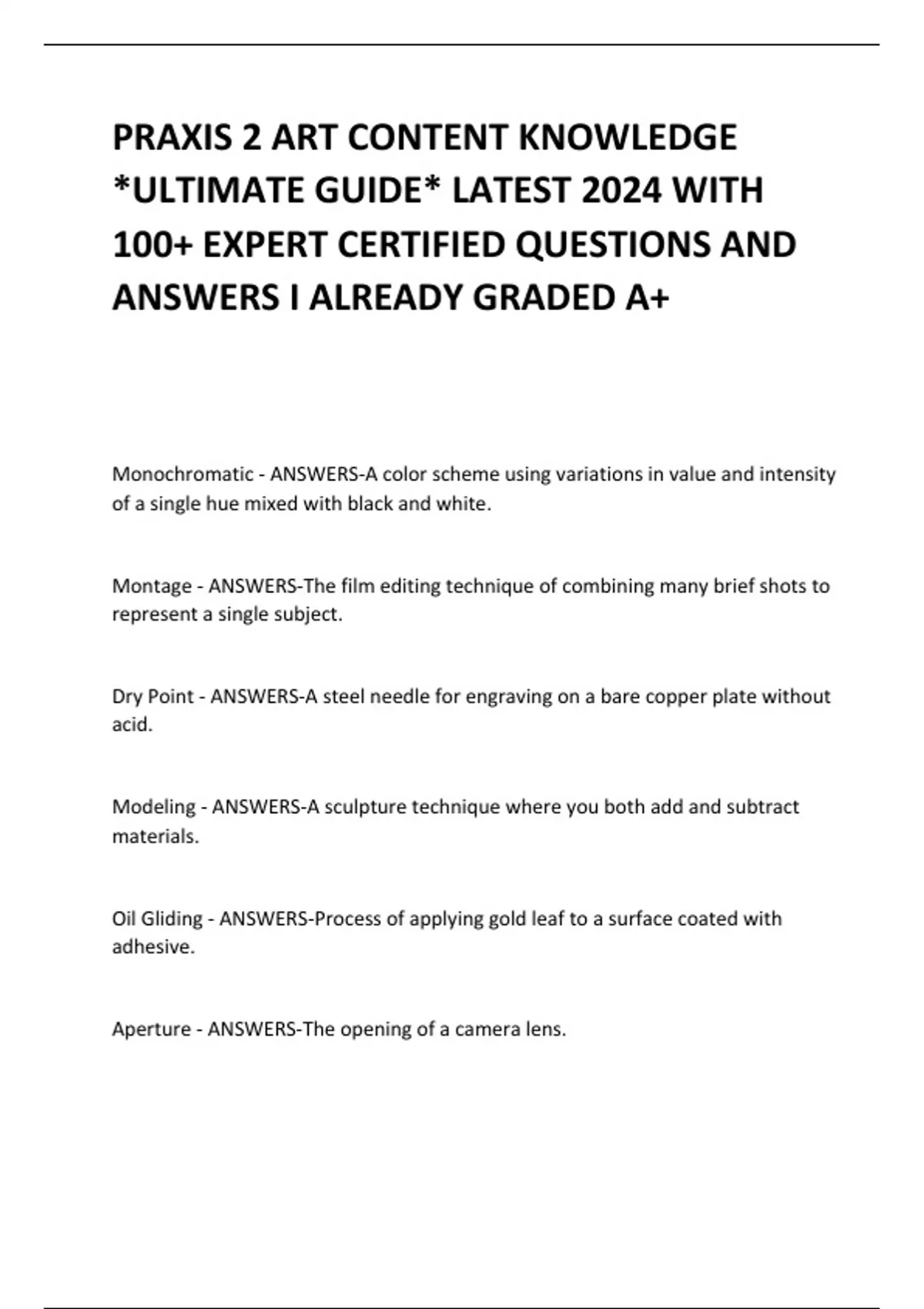 PRAXIS 2 ART CONTENT KNOWLEDGE *ULTIMATE GUIDE* LATEST 2024 WITH 100+ EXPERT CERTIFIED QUESTIONS AND ANSWERS I ALREADY GRADED A+

Monochromatic - ANSWERS-A color scheme using variations in value and intensity of a single hue mixed with black and white.

Montage - ANSWERS-The film editing technique of combining many brief shots to represent a single subject.

Dry Point - ANSWERS-A steel needle for engraving on a bare copper plate without acid.

Modeling - ANSWERS-A sculpture technique where you both add and subtract materials.

Oil Gliding - ANSWERS-Process of applying gold leaf to a surface coated with adhesive.

Aperture - ANSWERS-The opening of a camera lens.